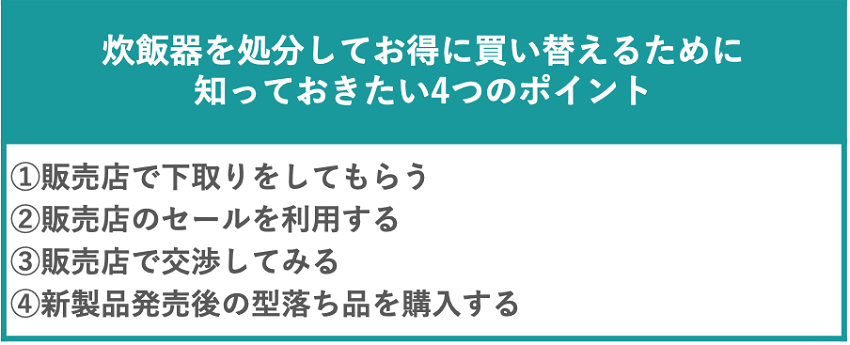 炊飯器を処分してお得に買い替えるために
知っておきたい4つのポイント

①販売店で下取りをしてもらう
②販売店のセールを利用する
③販売店で交渉してみる
④新製品発売後の型落ち品を購入する